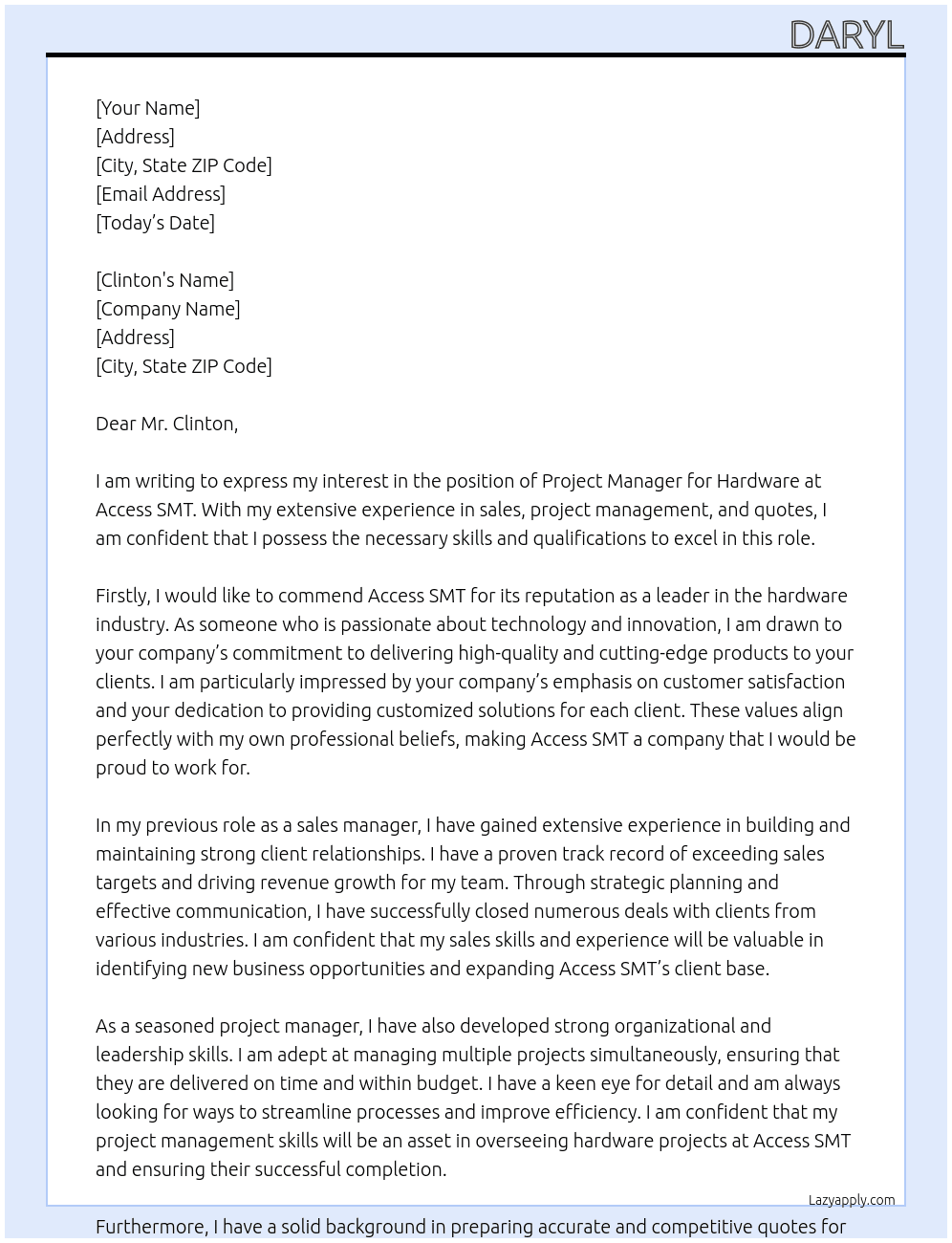 DARYL

[Your Name]
[Address]
[City, State ZIP Code]
[Email Address]
[Today's Date]

[Clinton's Name]
[Company Name]
[Address]
[City, State ZIP Code]

Dear Mr. Clinton,

I am writing to express my interest in the position of Project Manager for Hardware at Access SMT. With my extensive experience in sales, project management, and quotes, I am confident that I possess the necessary skills and qualifications to excel in this role.

Firstly, I would like to commend Access SMT for its reputation as a leader in the hardware industry. As someone who is passionate about technology and innovation, I am drawn to your company's commitment to delivering high-quality and cutting-edge products to your clients. I am particularly impressed by your company's emphasis on customer satisfaction and your dedication to providing customized solutions for each client. These values align perfectly with my own professional beliefs, making Access SMT a company that I would be proud to work for.

In my previous role as a sales manager, I have gained extensive experience in building and maintaining strong client relationships. I have a proven track record of exceeding sales targets and driving revenue growth for my team. Through strategic planning and effective communication, I have successfully closed numerous deals with clients from various industries. I am confident that my sales skills and experience will be valuable in identifying new business opportunities and expanding Access SMT's client base.

As a seasoned project manager, I have also developed strong organizational and leadership skills. I am adept at managing multiple projects simultaneously, ensuring that they are delivered on time and within budget. I have a keen eye for detail and am always looking for ways to streamline processes and improve efficiency. I am confident that my project management skills will be an asset in overseeing hardware projects at Access SMT and ensuring their successful completion.

Lazyapply.com

Furthermore, I have a solid background in preparing accurate and competitive quotes for